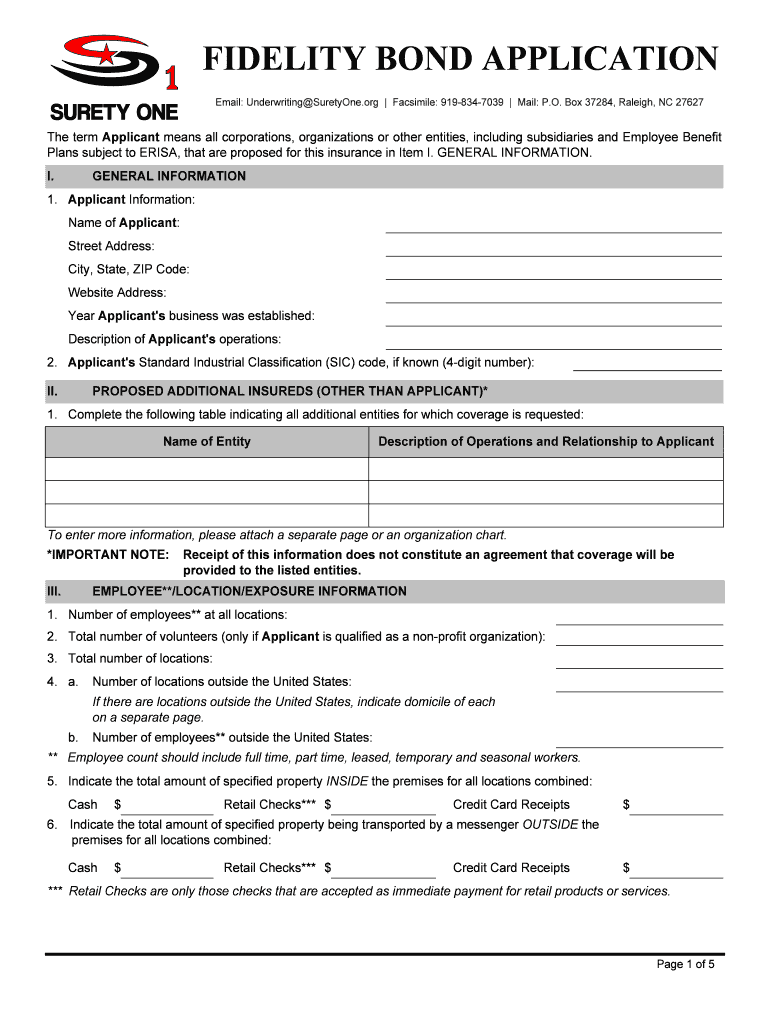 1
SURETY ONE

FIDELITY BOND APPLICATION

Email: Underwriting@SuretyOne.org | Facsimile: 919-834-7039 | Mail: P.O. Box 37284, Raleigh, NC 27627

The term Applicant means all corporations, organizations or other entities, including subsidiaries and Employee Benefit Plans subject to ERISA, that are proposed for this insurance in Item I. GENERAL INFORMATION.

I. GENERAL INFORMATION

1. Applicant Information:

Name of Applicant:

Street Address:

City, State, ZIP Code:

Website Address:

Year Applicant's business was established:

Description of Applicant's operations:

2. Applicant's Standard Industrial Classification (SIC) code, if known (4-digit number):

II. PROPOSED ADDITIONAL INSUREDS (OTHER THAN APPLICANT)*

1. Complete the following table indicating all additional entities for which coverage is requested:

| Name of Entity | Description of Operations and Relationship to Applicant |
|---|---|
| | |
| | |
| | |

To enter more information, please attach a separate page or an organization chart.

*IMPORTANT NOTE: Receipt of this information does not constitute an agreement that coverage will be provided to the listed entities.

III. EMPLOYEE**/LOCATION/EXPOSURE INFORMATION

1. Number of employees** at all locations:

2. Total number of volunteers (only if Applicant is qualified as a non-profit organization):

3. Total number of locations:

4. a. Number of locations outside the United States:

If there are locations outside the United States, indicate domicile of each on a separate page.

b. Number of employees** outside the United States:

** Employee count should include full time, part time, leased, temporary and seasonal workers.

5. Indicate the total amount of specified property INSIDE the premises for all locations combined:

Cash $ Retail Checks*** $ Credit Card Receipts $

6. Indicate the total amount of specified property being transported by a messenger OUTSIDE the premises for all locations combined:

Cash $ Retail Checks*** $ Credit Card Receipts $

*** Retail Checks are only those checks that are accepted as immediate payment for retail products or services.

Page 1 of 5